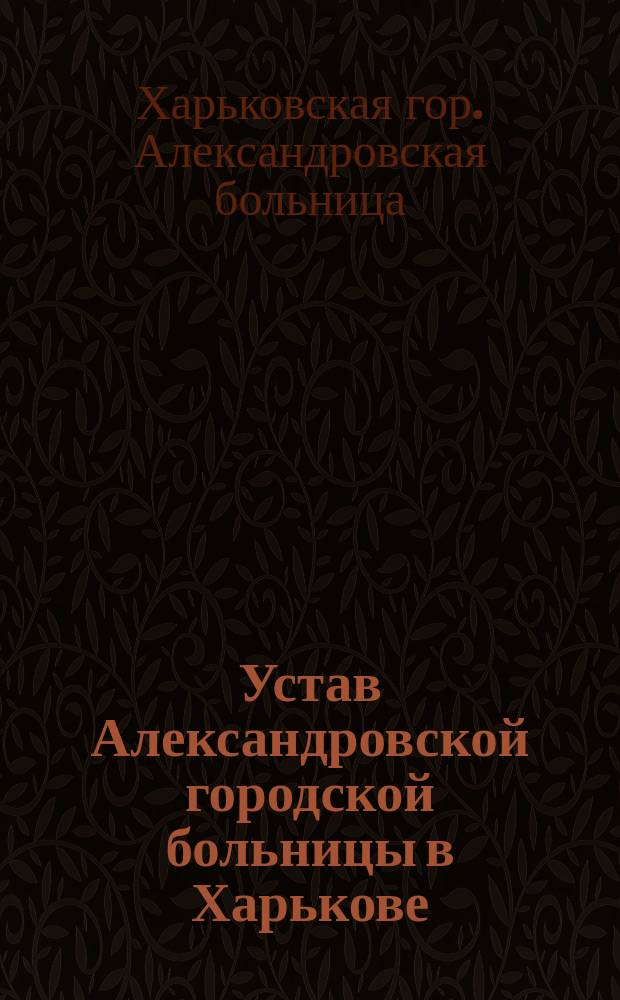 Харьковская гор. Александровская больница

Устав Александровской городской больницы в Харькове